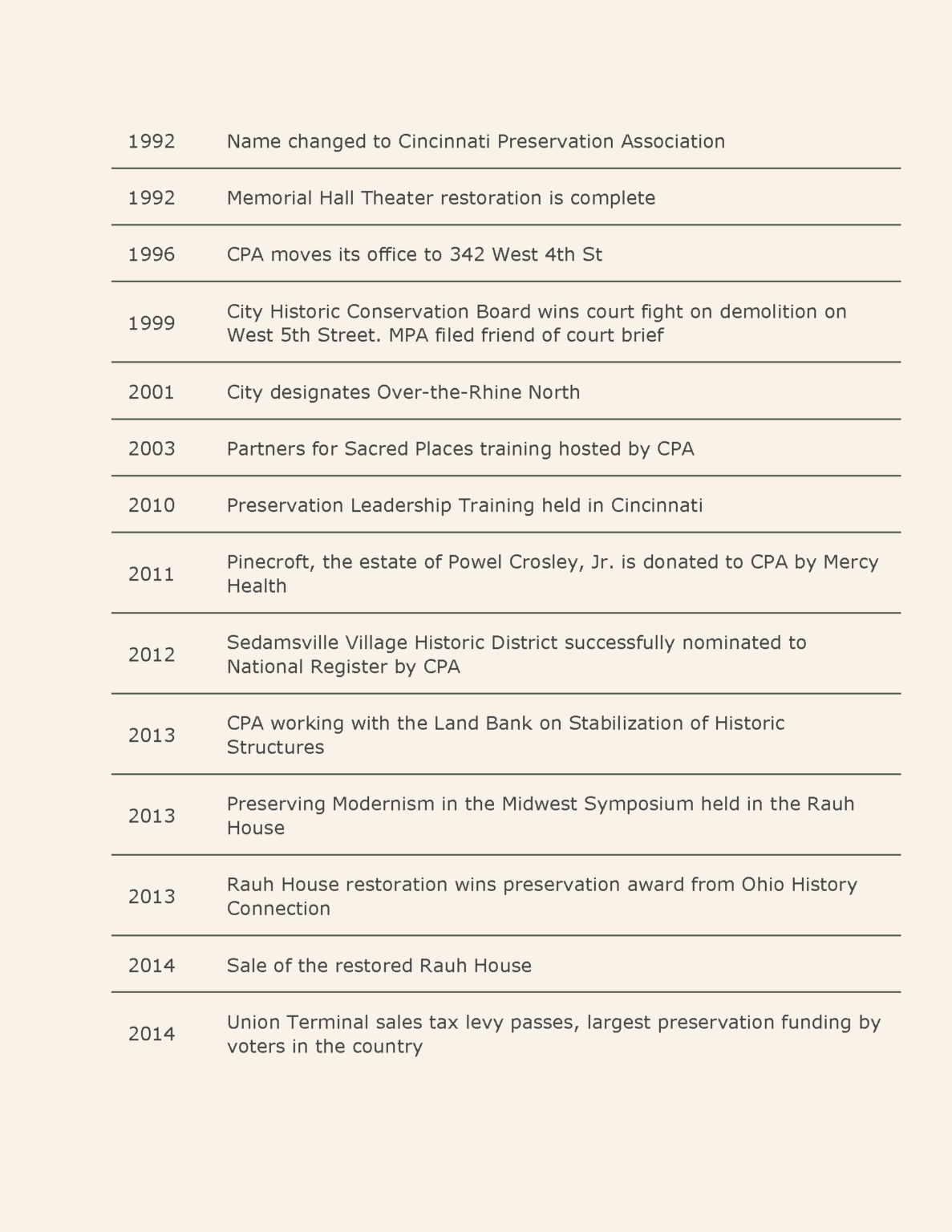 | | |
|---|---|
| 1992 | Name changed to Cincinnati Preservation Association |
| 1992 | Memorial Hall Theater restoration is complete |
| 1996 | CPA moves its office to 342 West 4th St |
| 1999 | City Historic Conservation Board wins court fight on demolition on West 5th Street. MPA filed friend of court brief |
| 2001 | City designates Over-the-Rhine North |
| 2003 | Partners for Sacred Places training hosted by CPA |
| 2010 | Preservation Leadership Training held in Cincinnati |
| 2011 | Pinecroft, the estate of Powel Crosley, Jr. is donated to CPA by Mercy Health |
| 2012 | Sedamsville Village Historic District successfully nominated to National Register by CPA |
| 2013 | CPA working with the Land Bank on Stabilization of Historic Structures |
| 2013 | Preserving Modernism in the Midwest Symposium held in the Rauh House |
| 2013 | Rauh House restoration wins preservation award from Ohio History Connection |
| 2014 | Sale of the restored Rauh House |
| 2014 | Union Terminal sales tax levy passes, largest preservation funding by voters in the country |